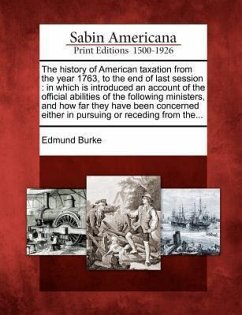 Sabin Americana
Print Editions 1500-1926

The history of American taxation from the year 1763, to the end of last session : in which is introduced an account of the official abilities of the following ministers, and how far they have been concerned either in pursuing or receding from the...

Edmund Burke